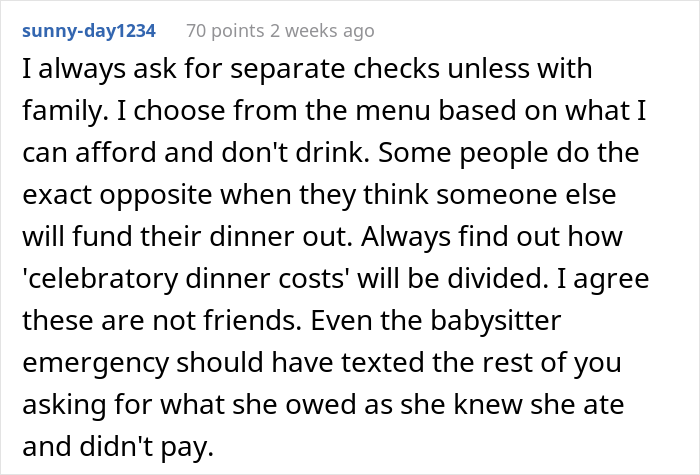 sunny-day1234 70 points 2 weeks ago

I always ask for separate checks unless with family. I choose from the menu based on what I can afford and don't drink. Some people do the exact opposite when they think someone else will fund their dinner out. Always find out how 'celebratory dinner costs' will be divided. I agree these are not friends. Even the babysitter emergency should have texted the rest of you asking for what she owed as she knew she ate and didn't pay.